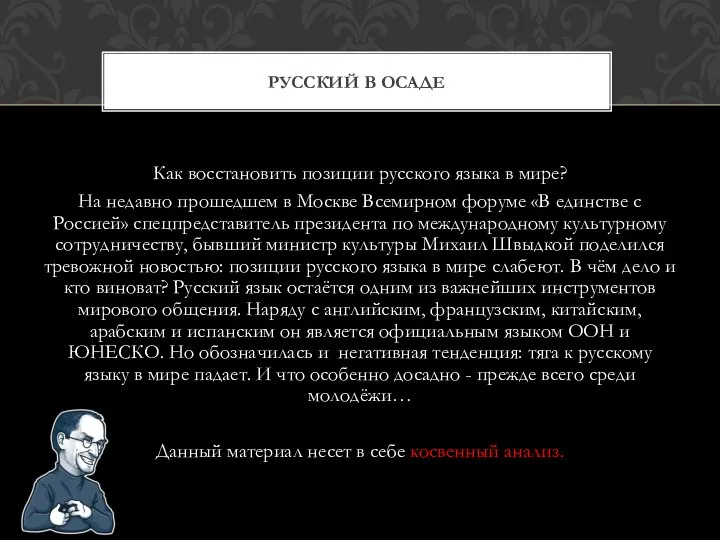 РУССКИЙ В ОСАДЕ

Как восстановить позиции русского языка в мире?

На недавно прошедшем в Москве Всемирном форуме «В единстве с Россией» спецпредставитель президента по международному культурному сотрудничеству, бывший министр культуры Михаил Швыдкой поделился тревожной новостью: позиции русского языка в мире слабеют. В чём дело и кто виноват? Русский язык остаётся одним из важнейших инструментов мирового общения. Наряду с английским, французским, китайским, арабским и испанским он является официальным языком ООН и ЮНЕСКО. Но обозначилась и негативная тенденция: тяга к русскому языку в мире падает. И что особенно досадно - прежде всего среди молодёжи…

Данный материал несет в себе косвенный анализ.